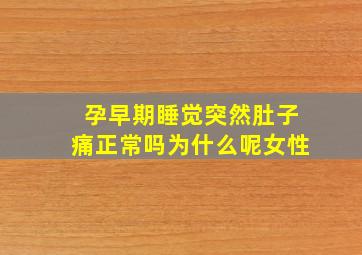 孕早期睡觉突然肚子痛正常吗为什么呢女性